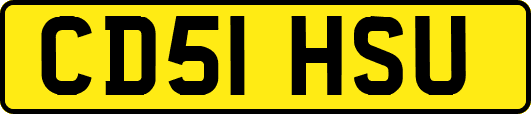 CD51 HSU